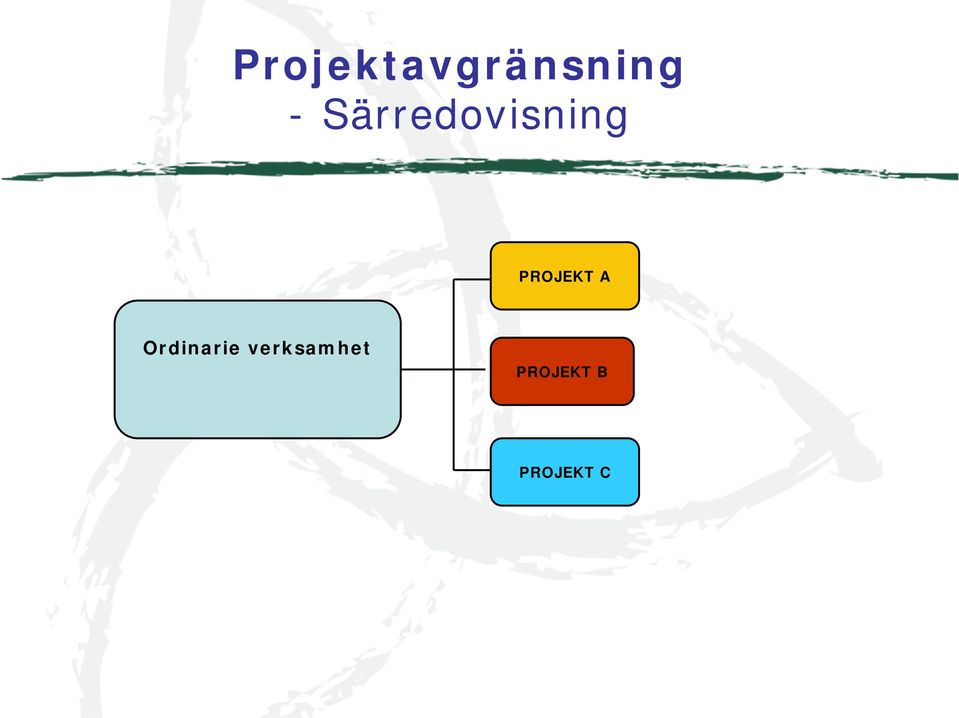 Projektavgränsning
- Särredovisning

Ordinarie verksamhet

PROJEKT A

PROJEKT B

PROJEKT C